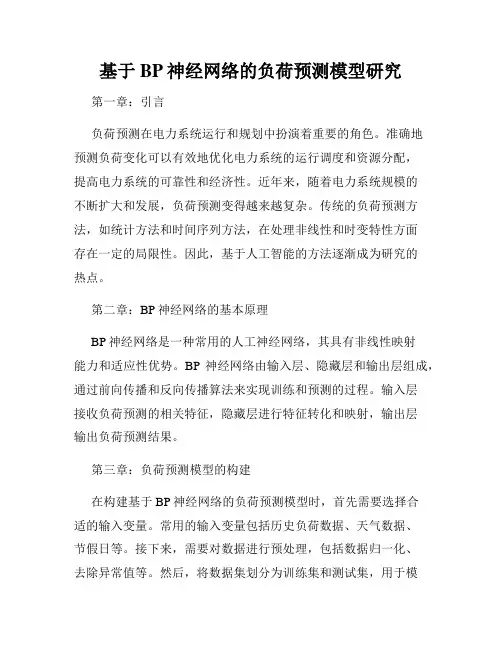 基于 BP 神经网络的负荷预测模型研究

第一章：引言

负荷预测在电力系统运行和规划中扮演着重要的角色。准确地预测负荷变化可以有效地优化电力系统的运行调度和资源分配，提高电力系统的可靠性和经济性。近年来，随着电力系统规模的不断扩大和发展，负荷预测变得越来越复杂。传统的负荷预测方法，如统计方法和时间序列方法，在处理非线性和时变特性方面存在一定的局限性。因此，基于人工智能的方法逐渐成为研究的热点。

第二章：BP 神经网络的基本原理

BP 神经网络是一种常用的人工神经网络，其具有非线性映射能力和适应性优势。BP 神经网络由输入层、隐藏层和输出层组成，通过前向传播和反向传播算法来实现训练和预测的过程。输入层接收负荷预测的相关特征，隐藏层进行特征转化和映射，输出层输出负荷预测结果。

第三章：负荷预测模型的构建

在构建基于 BP 神经网络的负荷预测模型时，首先需要选择合适的输入变量。常用的输入变量包括历史负荷数据、天气数据、节假日等。接下来，需要对数据进行预处理，包括数据归一化、去除异常值等。然后，将数据集划分为训练集和测试集，用于模